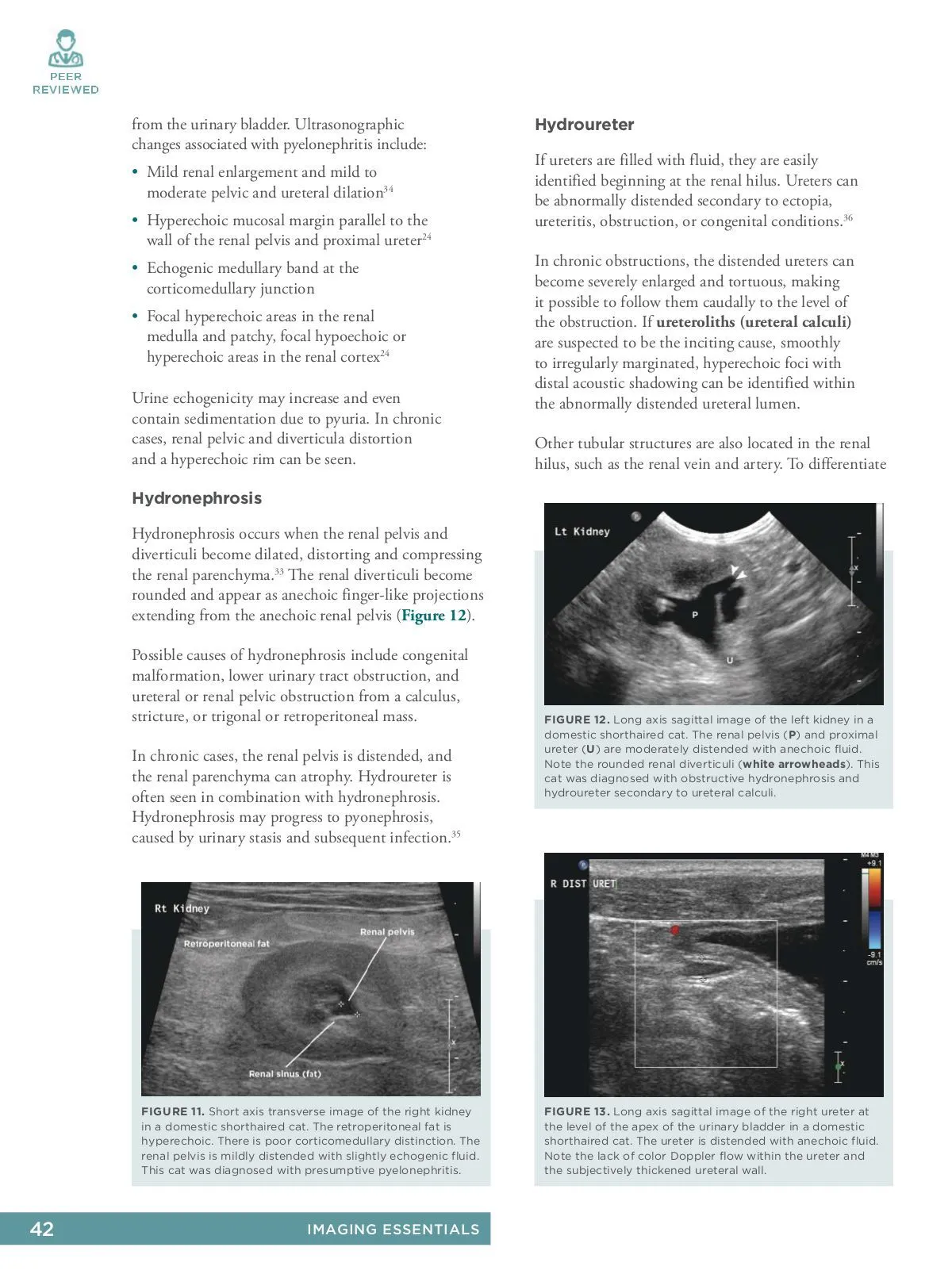 PEER REVIEWED

from the urinary bladder. Ultrasonographic changes associated with pyelonephritis include:

• Mild renal enlargement and mild to moderate pelvic and ureteral dilation$^{34}$
• Hyperechoic mucosal margin parallel to the wall of the renal pelvis and proximal ureter$^{24}$
• Echogenic medullary band at the corticomedullary junction
• Focal hyperechoic areas in the renal medulla and patchy, focal hypoechoic or hyperechoic areas in the renal cortex$^{24}$

Urine echogenicity may increase and even contain sedimentation due to pyuria. In chronic cases, renal pelvic and diverticula distortion and a hyperechoic rim can be seen.

Hydronephrosis

Hydronephrosis occurs when the renal pelvis and diverticuli become dilated, distorting and compressing the renal parenchyma.$^{33}$ The renal diverticuli become rounded and appear as anechoic finger-like projections extending from the anechoic renal pelvis (Figure 12).

Possible causes of hydronephrosis include congenital malformation, lower urinary tract obstruction, and ureteral or renal pelvic obstruction from a calculus, stricture, or trigonal or retroperitoneal mass.

In chronic cases, the renal pelvis is distended, and the renal parenchyma can atrophy. Hydroureter is often seen in combination with hydronephrosis. Hydronephrosis may progress to pyonephrosis, caused by urinary stasis and subsequent infection.$^{35}$

Rt Kidney
Retroperitoneal fat
Renal pelvis
Renal sinus (fat)

FIGURE 11. Short axis transverse image of the right kidney in a domestic shorthaired cat. The retroperitoneal fat is hyperechoic. There is poor corticomedullary distinction. The renal pelvis is mildly distended with slightly echogenic fluid. This cat was diagnosed with presumptive pyelonephritis.

Hydroureter

If ureters are filled with fluid, they are easily identified beginning at the renal hilus. Ureters can be abnormally distended secondary to ectopia, ureteritis, obstruction, or congenital conditions.$^{36}$

In chronic obstructions, the distended ureters can become severely enlarged and tortuous, making it possible to follow them caudally to the level of the obstruction. If ureteroliths (ureteral calculi) are suspected to be the inciting cause, smoothly to irregularly marginated, hyperechoic foci with distal acoustic shadowing can be identified within the abnormally distended ureteral lumen.

Other tubular structures are also located in the renal hilus, such as the renal vein and artery. To differentiate

Lt Kidney
P
U

FIGURE 12. Long axis sagittal image of the left kidney in a domestic shorthaired cat. The renal pelvis (P) and proximal ureter (U) are moderately distended with anechoic fluid. Note the rounded renal diverticuli (white arrowheads). This cat was diagnosed with obstructive hydronephrosis and hydroureter secondary to ureteral calculi.

R DIST URET
+9.1
-9.1 cm/s

FIGURE 13. Long axis sagittal image of the right ureter at the level of the apex of the urinary bladder in a domestic shorthaired cat. The ureter is distended with anechoic fluid. Note the lack of color Doppler flow within the ureter and the subjectively thickened ureteral wall.

42 IMAGING ESSENTIALS